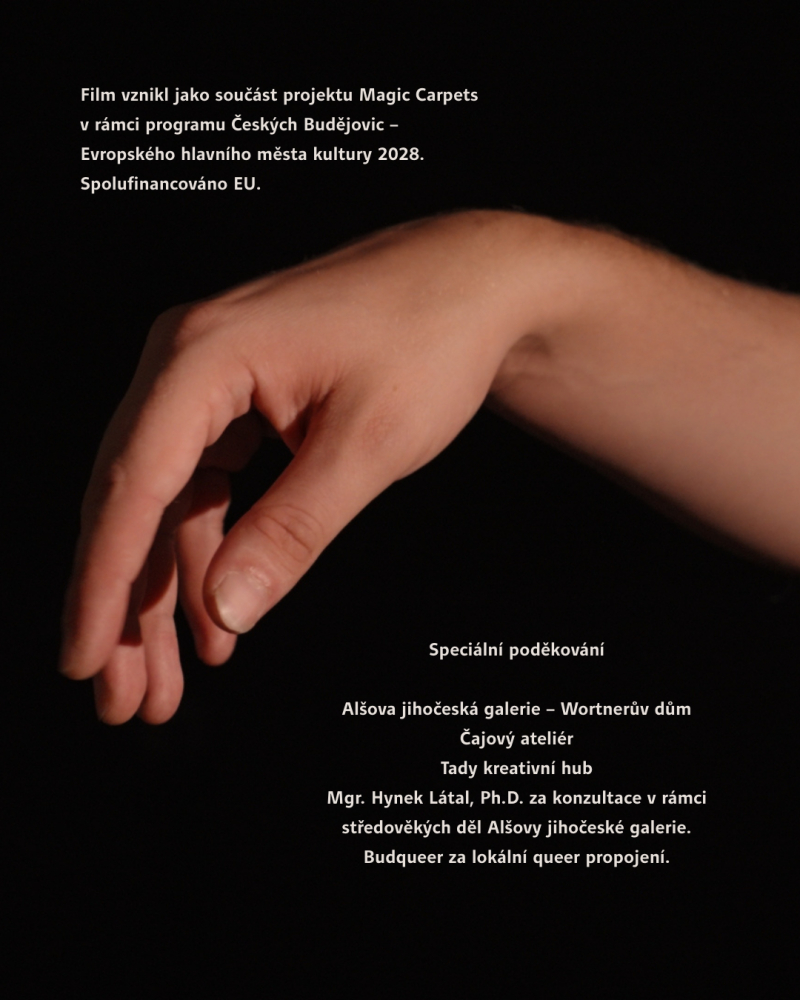 Film vznikl jako součást projektu Magic Carpets v rámci programu Českých Budějovic – Evropského hlavního města kultury 2028. Spolufinancováno EU.

Speciální poděkování

Alšova jihočeská galerie – Wortnerův dům
Čajový ateliér
Tady kreativní hub
Mgr. Hynek Látal, Ph.D. za konzultace v rámci středověkých děl Alšovy jihočeské galerie.
Budqueer za lokální queer propojení.